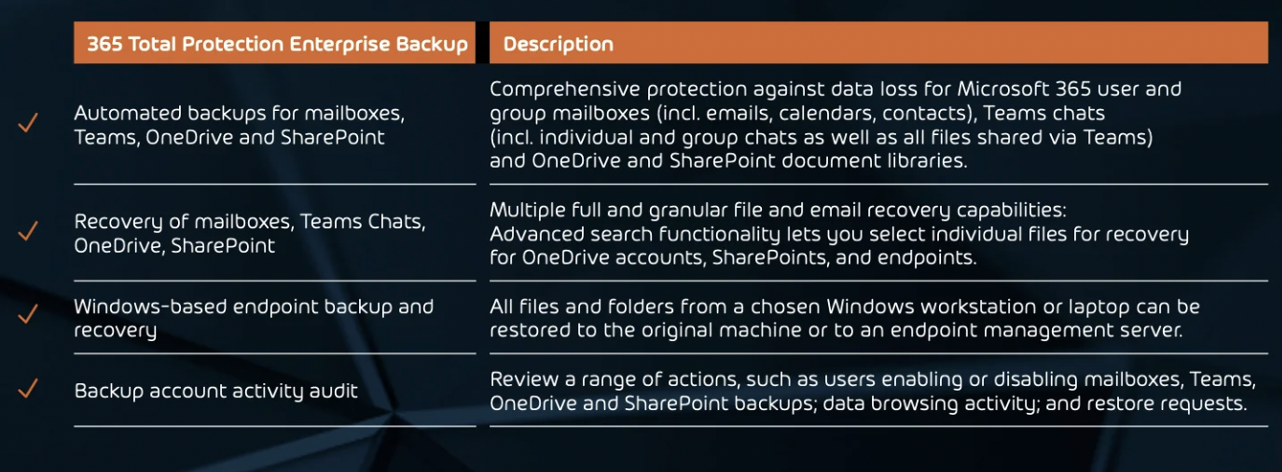 | | 365 Total Protection Enterprise Backup | Description |
|---|---|---|
| ✓ | Automated backups for mailboxes, Teams, OneDrive and SharePoint | Comprehensive protection against data loss for Microsoft 365 user and group mailboxes (incl. emails, calendars, contacts), Teams chats (incl. individual and group chats as well as all files shared via Teams) and OneDrive and SharePoint document libraries. |
| ✓ | Recovery of mailboxes, Teams Chats, OneDrive, SharePoint | Multiple full and granular file and email recovery capabilities: Advanced search functionality lets you select individual files for recovery for OneDrive accounts, SharePoints, and endpoints. |
| ✓ | Windows-based endpoint backup and recovery | All files and folders from a chosen Windows workstation or laptop can be restored to the original machine or to an endpoint management server. |
| ✓ | Backup account activity audit | Review a range of actions, such as users enabling or disabling mailboxes, Teams, OneDrive and SharePoint backups; data browsing activity; and restore requests. |